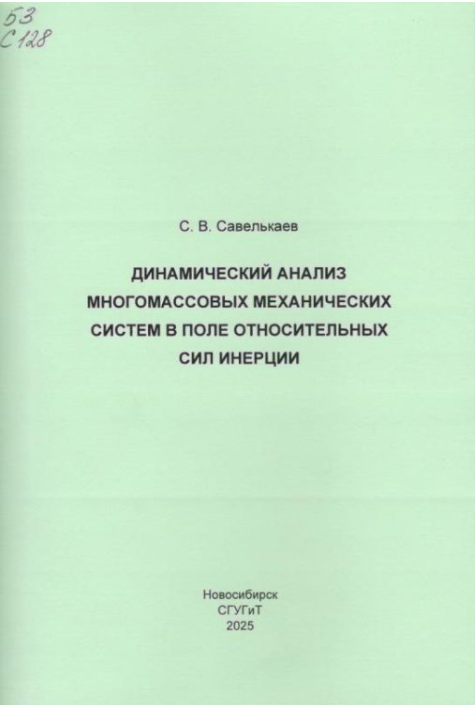 53
С128

С. В. Савелькаев

ДИНАМИЧЕСКИЙ АНАЛИЗ МНОГОМАССОВЫХ МЕХАНИЧЕСКИХ СИСТЕМ В ПОЛЕ ОТНОСИТЕЛЬНЫХ СИЛ ИНЕРЦИИ

Новосибирск
СГУГиТ
2025